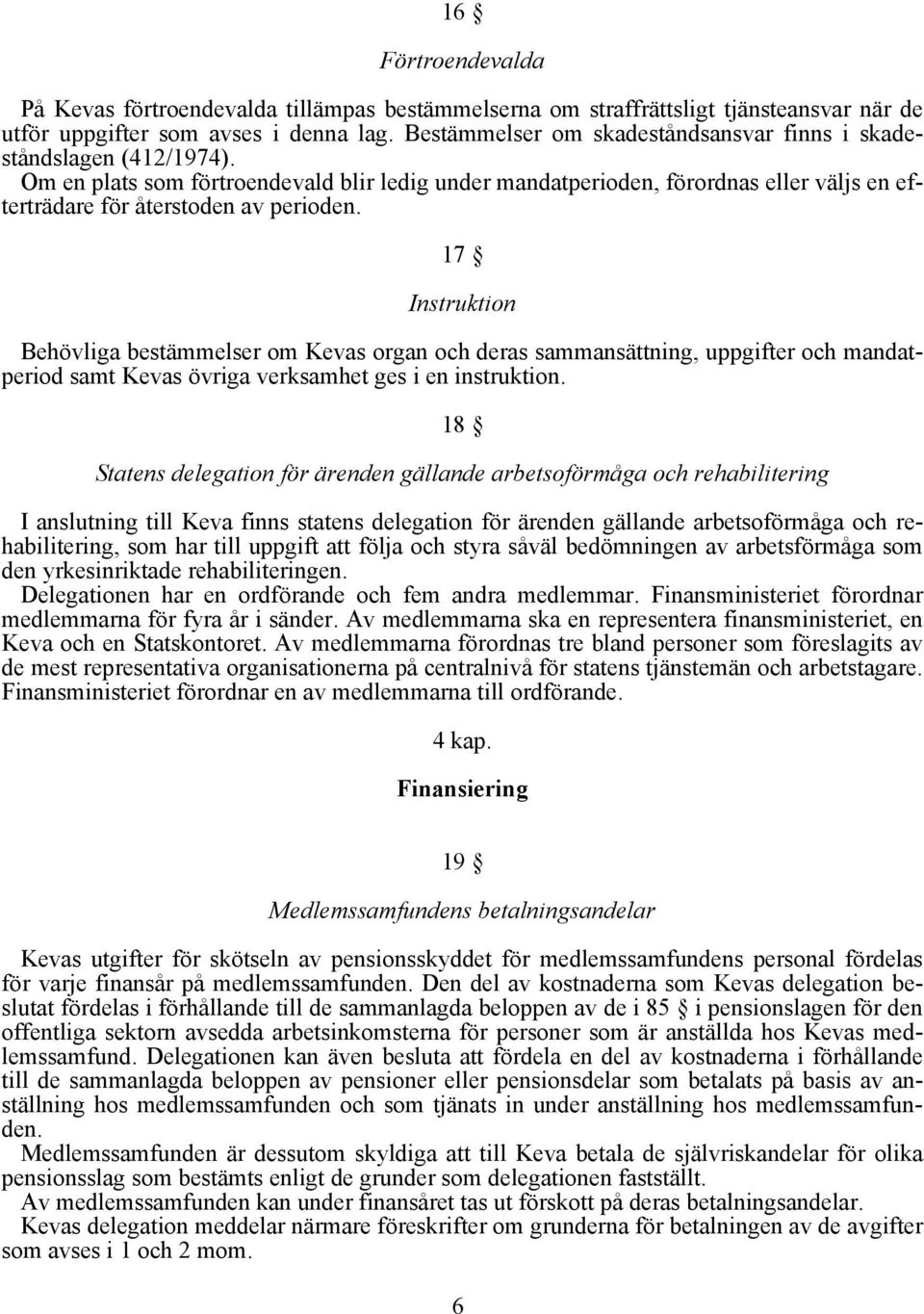 16 §

Förtroendevalda

På Kevas förtroendevalda tillämpas bestämmelserna om straffrättsligt tjänsteansvar när de utför uppgifter som avses i denna lag. Bestämmelser om skadeståndsansvar finns i skadeståndslagen (412/1974).
Om en plats som förtroendevald blir ledig under mandatperioden, förordnas eller väljs en efterträdare för återstoden av perioden.

17 §

Instruktion

Behövliga bestämmelser om Kevas organ och deras sammansättning, uppgifter och mandatperiod samt Kevas övriga verksamhet ges i en instruktion.

18 §

Statens delegation för ärenden gällande arbetsoförmåga och rehabilitering

I anslutning till Keva finns statens delegation för ärenden gällande arbetsoförmåga och rehabilitering, som har till uppgift att följa och styra såväl bedömningen av arbetsförmåga som den yrkesinriktade rehabiliteringen.
Delegationen har en ordförande och fem andra medlemmar. Finansministeriet förordnar medlemmarna för fyra år i sänder. Av medlemmarna ska en representera finansministeriet, en Keva och en Statskontoret. Av medlemmarna förordnas tre bland personer som föreslagits av de mest representativa organisationerna på centralnivå för statens tjänstemän och arbetstagare. Finansministeriet förordnar en av medlemmarna till ordförande.

4 kap.

Finansiering

19 §

Medlemssamfundens betalningsandelar

Kevas utgifter för skötseln av pensionsskyddet för medlemssamfundens personal fördelas för varje finansår på medlemssamfunden. Den del av kostnaderna som Kevas delegation beslutat fördelas i förhållande till de sammanlagda beloppen av de i 85 § i pensionslagen för den offentliga sektorn avsedda arbetsinkomsterna för personer som är anställda hos Kevas medlemssamfund. Delegationen kan även besluta att fördela en del av kostnaderna i förhållande till de sammanlagda beloppen av pensioner eller pensionsdelar som betalats på basis av anställning hos medlemssamfunden och som tjänats in under anställning hos medlemssamfunden.
Medlemssamfunden är dessutom skyldiga att till Keva betala de självriskandelar för olika pensionsslag som bestämts enligt de grunder som delegationen fastställt.
Av medlemssamfunden kan under finansåret tas ut förskott på deras betalningsandelar.
Kevas delegation meddelar närmare föreskrifter om grunderna för betalningen av de avgifter som avses i 1 och 2 mom.

6